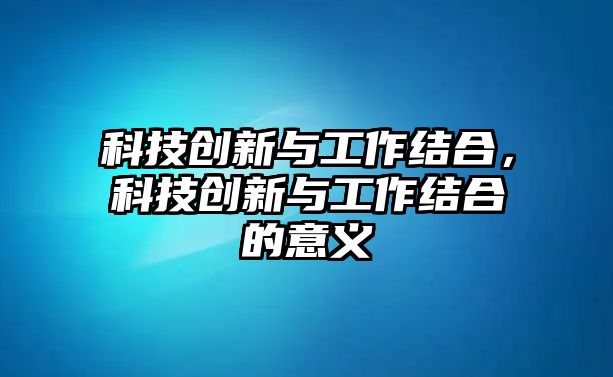 科技创新与工作结合，科技创新与工作结合的意义